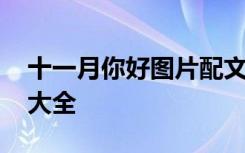 十一月你好图片配文大全